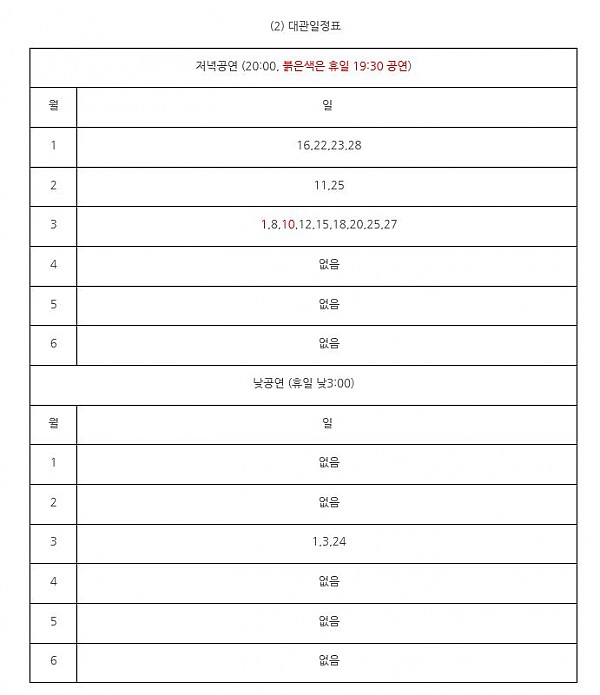 (2) 대관일정표

| 저녁공연 (20:00, 붉은색은 휴일 19:30 공연) | |
|---|---|
| 월 | 일 |
| 1 | 16,22,23,28 |
| 2 | 11,25 |
| 3 | 1,8,10,12,15,18,20,25,27 |
| 4 | 없음 |
| 5 | 없음 |
| 6 | 없음 |
| 낮공연 (휴일 낮3:00) | |
| 월 | 일 |
| 1 | 없음 |
| 2 | 없음 |
| 3 | 1,3,24 |
| 4 | 없음 |
| 5 | 없음 |
| 6 | 없음 |